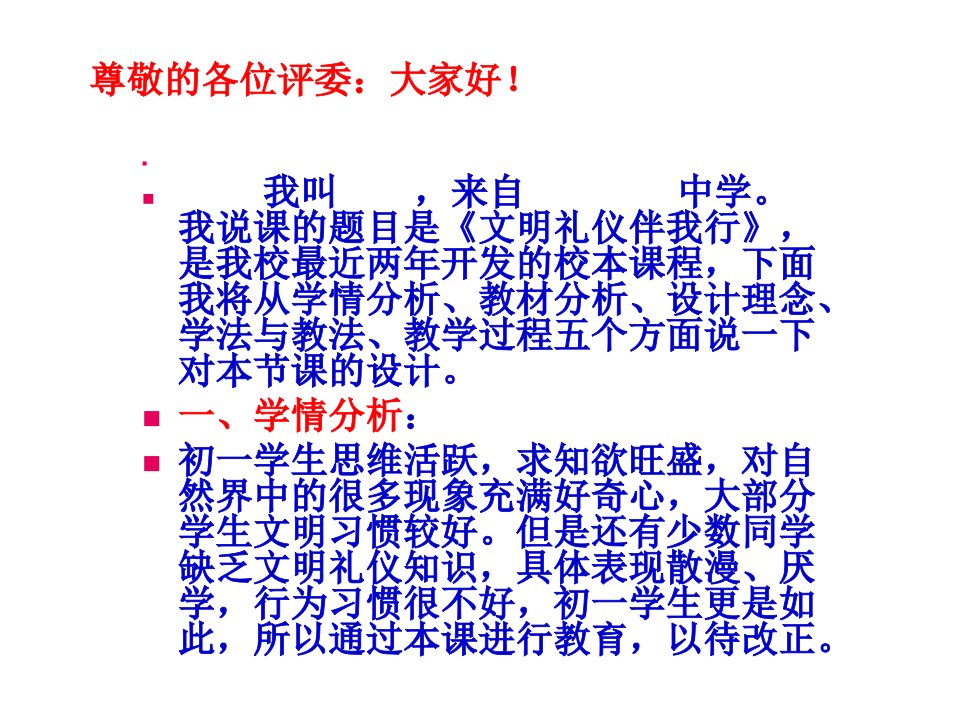 尊敬的各位评委：大家好！

我叫　　，来自　　　中学。我说课的题目是《文明礼仪伴我行》，是我校最近两年开发的校本课程，下面我将从学情分析、教材分析、设计理念、学法与教法、教学过程五个方面说一下对本节课的设计。

一、学情分析：

初一学生思维活跃，求知欲旺盛，对自然界中的很多现象充满好奇心，大部分学生文明习惯较好。但是还有少数同学缺乏文明礼仪知识，具体表现散漫、厌学，行为习惯很不好，初一学生更是如此，所以通过本课进行教育，以待改正。